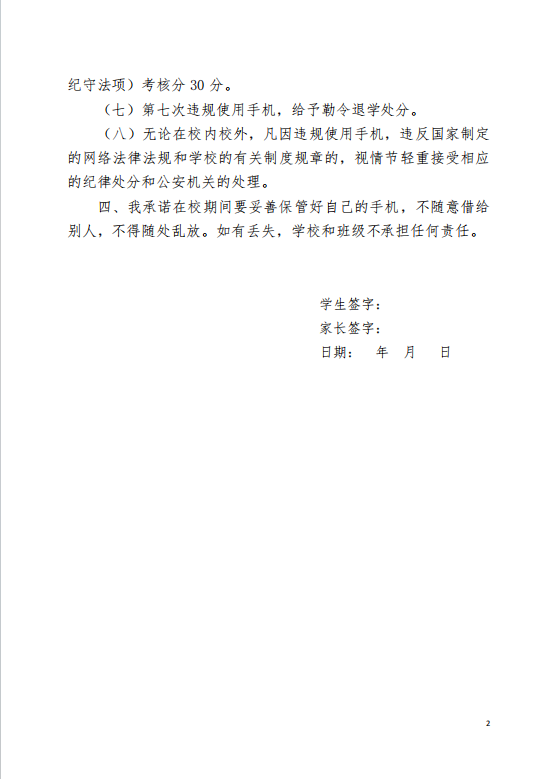 纪守法项）考核分 30 分。

（七）第七次违规使用手机，给予勒令退学处分。

（八）无论在校内校外，凡因违规使用手机，违反国家制定的网络法律法规和学校的有关制度规章的，视情节轻重接受相应的纪律处分和公安机关的处理。

四、我承诺在校期间要妥善保管好自己的手机，不随意借给别人，不得随处乱放。如有丢失，学校和班级不承担任何责任。

学生签字：
家长签字：
日期： 年 月 日

2